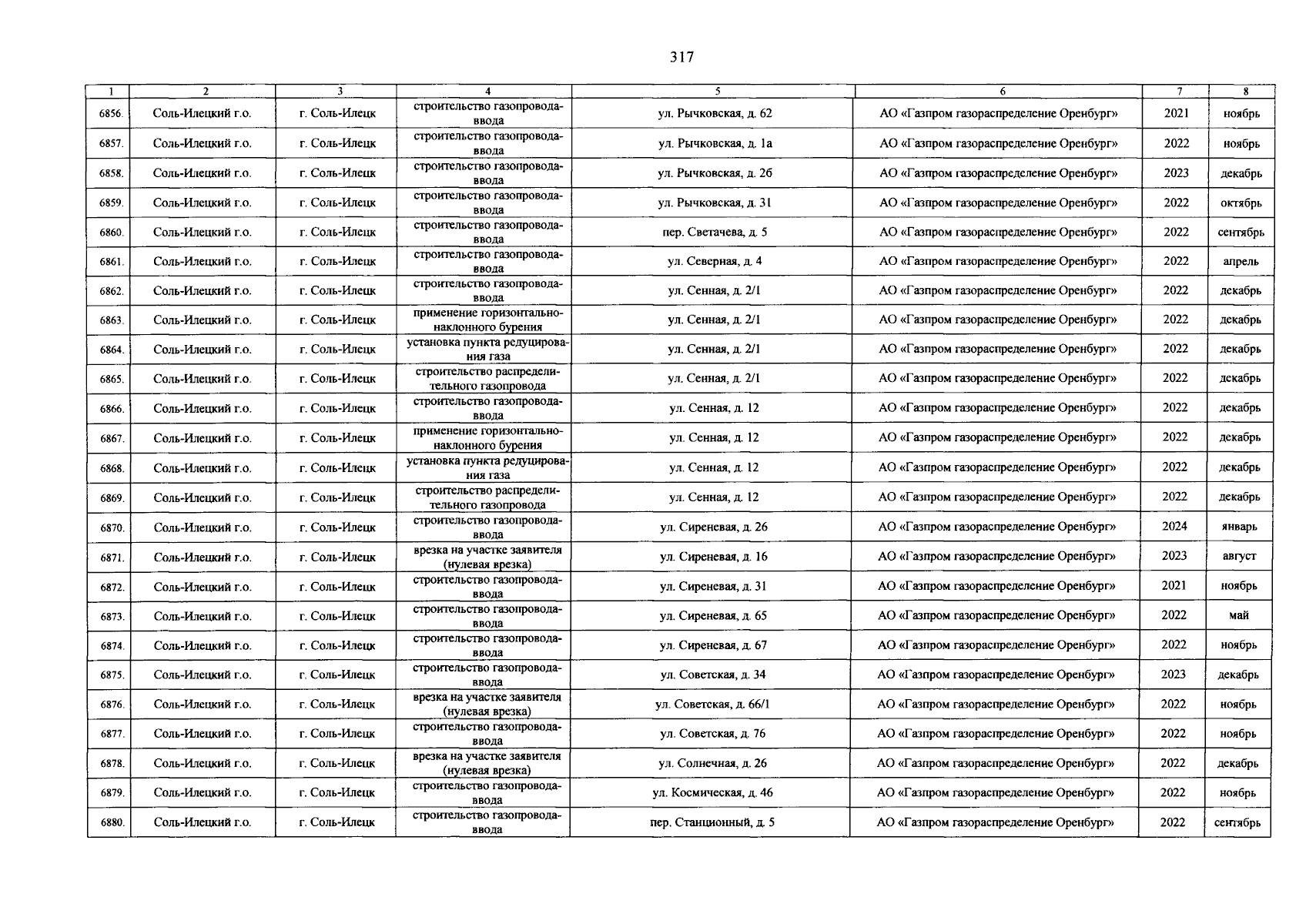 317

| 1 | 2 | 3 | 4 | 5 | 6 | 7 | 8 |
|---|---|---|---|---|---|---|---|
| 6856. | Соль-Илецкий г.о. | г. Соль-Илецк | строительство газопровода-ввода | ул. Рычковская, д. 62 | АО «Газпром газораспределение Оренбург» | 2021 | ноябрь |
| 6857. | Соль-Илецкий г.о. | г. Соль-Илецк | строительство газопровода-ввода | ул. Рычковская, д. 1а | АО «Газпром газораспределение Оренбург» | 2022 | ноябрь |
| 6858. | Соль-Илецкий г.о. | г. Соль-Илецк | строительство газопровода-ввода | ул. Рычковская, д. 2б | АО «Газпром газораспределение Оренбург» | 2023 | декабрь |
| 6859. | Соль-Илецкий г.о. | г. Соль-Илецк | строительство газопровода-ввода | ул. Рычковская, д. 31 | АО «Газпром газораспределение Оренбург» | 2022 | октябрь |
| 6860. | Соль-Илецкий г.о. | г. Соль-Илецк | строительство газопровода-ввода | пер. Светачева, д. 5 | АО «Газпром газораспределение Оренбург» | 2022 | сентябрь |
| 6861. | Соль-Илецкий г.о. | г. Соль-Илецк | строительство газопровода-ввода | ул. Северная, д. 4 | АО «Газпром газораспределение Оренбург» | 2022 | апрель |
| 6862. | Соль-Илецкий г.о. | г. Соль-Илецк | строительство газопровода-ввода | ул. Сенная, д. 2/1 | АО «Газпром газораспределение Оренбург» | 2022 | декабрь |
| 6863. | Соль-Илецкий г.о. | г. Соль-Илецк | применение горизонтально-наклонного бурения | ул. Сенная, д. 2/1 | АО «Газпром газораспределение Оренбург» | 2022 | декабрь |
| 6864. | Соль-Илецкий г.о. | г. Соль-Илецк | установка пункта редуцирования газа | ул. Сенная, д. 2/1 | АО «Газпром газораспределение Оренбург» | 2022 | декабрь |
| 6865. | Соль-Илецкий г.о. | г. Соль-Илецк | строительство распределительного газопровода | ул. Сенная, д. 2/1 | АО «Газпром газораспределение Оренбург» | 2022 | декабрь |
| 6866. | Соль-Илецкий г.о. | г. Соль-Илецк | строительство газопровода-ввода | ул. Сенная, д. 12 | АО «Газпром газораспределение Оренбург» | 2022 | декабрь |
| 6867. | Соль-Илецкий г.о. | г. Соль-Илецк | применение горизонтально-наклонного бурения | ул. Сенная, д. 12 | АО «Газпром газораспределение Оренбург» | 2022 | декабрь |
| 6868. | Соль-Илецкий г.о. | г. Соль-Илецк | установка пункта редуцирования газа | ул. Сенная, д. 12 | АО «Газпром газораспределение Оренбург» | 2022 | декабрь |
| 6869. | Соль-Илецкий г.о. | г. Соль-Илецк | строительство распределительного газопровода | ул. Сенная, д. 12 | АО «Газпром газораспределение Оренбург» | 2022 | декабрь |
| 6870. | Соль-Илецкий г.о. | г. Соль-Илецк | строительство газопровода-ввода | ул. Сиреневая, д. 26 | АО «Газпром газораспределение Оренбург» | 2024 | январь |
| 6871. | Соль-Илецкий г.о. | г. Соль-Илецк | врезка на участке заявителя (нулевая врезка) | ул. Сиреневая, д. 16 | АО «Газпром газораспределение Оренбург» | 2023 | август |
| 6872. | Соль-Илецкий г.о. | г. Соль-Илецк | строительство газопровода-ввода | ул. Сиреневая, д. 31 | АО «Газпром газораспределение Оренбург» | 2021 | ноябрь |
| 6873. | Соль-Илецкий г.о. | г. Соль-Илецк | строительство газопровода-ввода | ул. Сиреневая, д. 65 | АО «Газпром газораспределение Оренбург» | 2022 | май |
| 6874. | Соль-Илецкий г.о. | г. Соль-Илецк | строительство газопровода-ввода | ул. Сиреневая, д. 67 | АО «Газпром газораспределение Оренбург» | 2022 | ноябрь |
| 6875. | Соль-Илецкий г.о. | г. Соль-Илецк | строительство газопровода-ввода | ул. Советская, д. 34 | АО «Газпром газораспределение Оренбург» | 2023 | декабрь |
| 6876. | Соль-Илецкий г.о. | г. Соль-Илецк | врезка на участке заявителя (нулевая врезка) | ул. Советская, д. 66/1 | АО «Газпром газораспределение Оренбург» | 2022 | ноябрь |
| 6877. | Соль-Илецкий г.о. | г. Соль-Илецк | строительство газопровода-ввода | ул. Советская, д. 76 | АО «Газпром газораспределение Оренбург» | 2022 | ноябрь |
| 6878. | Соль-Илецкий г.о. | г. Соль-Илецк | врезка на участке заявителя (нулевая врезка) | ул. Солнечная, д. 26 | АО «Газпром газораспределение Оренбург» | 2022 | декабрь |
| 6879. | Соль-Илецкий г.о. | г. Соль-Илецк | строительство газопровода-ввода | ул. Космическая, д. 46 | АО «Газпром газораспределение Оренбург» | 2022 | ноябрь |
| 6880. | Соль-Илецкий г.о. | г. Соль-Илецк | строительство газопровода-ввода | пер. Станционный, д. 5 | АО «Газпром газораспределение Оренбург» | 2022 | сентябрь |